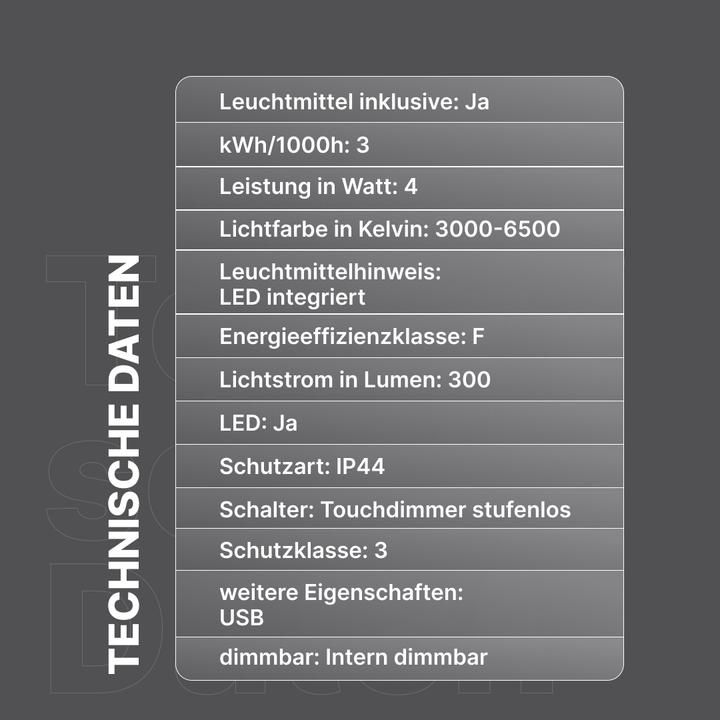 TECHNISCHE DATEN

Leuchtmittel inklusive: Ja

kWh/1000h: 3

Leistung in Watt: 4

Lichtfarbe in Kelvin: 3000-6500

Leuchtmittelhinweis: LED integriert

Energieeffizienzklasse: F

Lichtstrom in Lumen: 300

LED: Ja

Schutzart: IP44

Schalter: Touchdimmer stufenlos

Schutzklasse: 3

weitere Eigenschaften: USB

dimmbar: Intern dimmbar